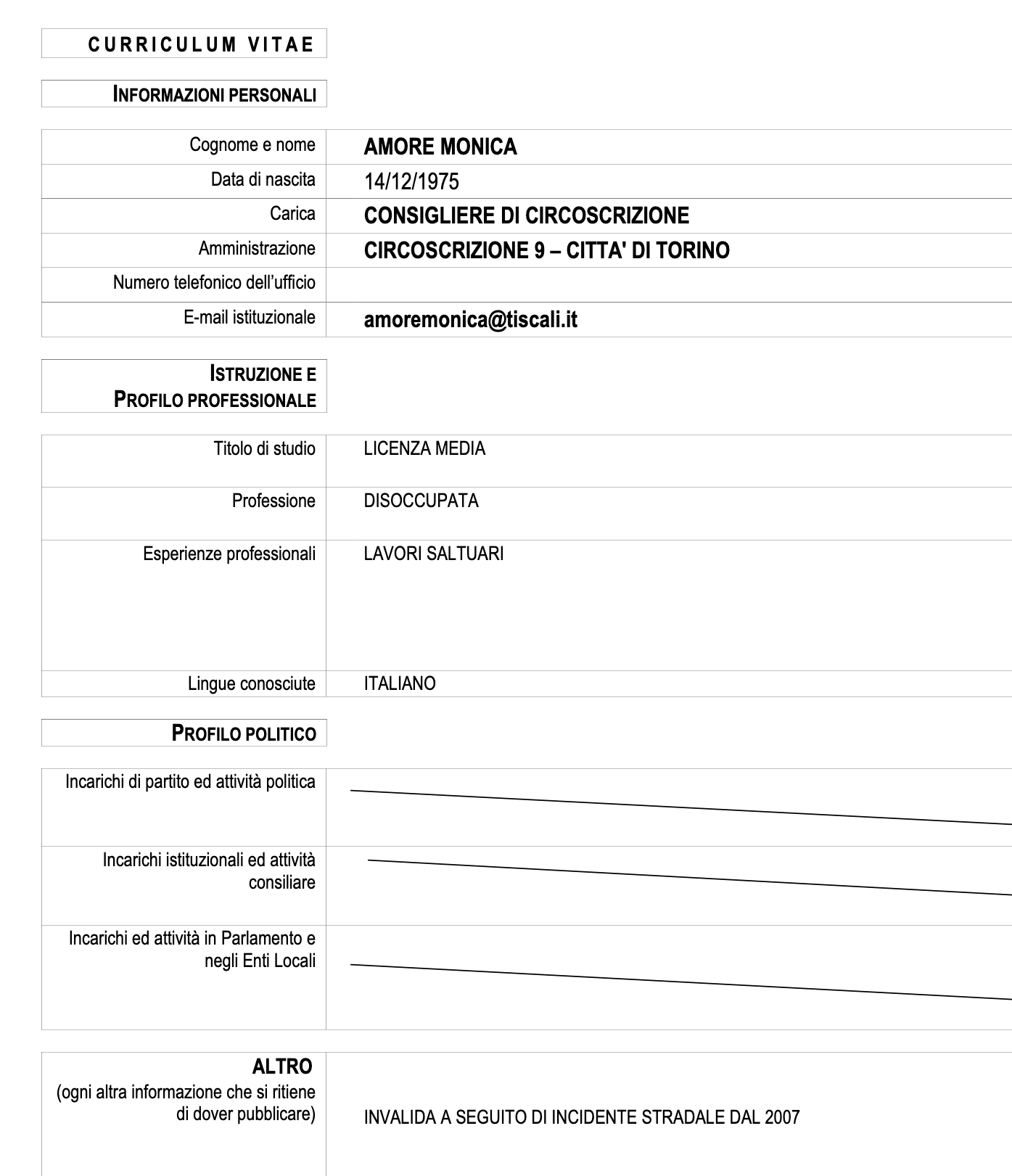 CURRICULUM VITAE

INFORMAZIONI PERSONALI

| Cognome e nome | AMORE MONICA |
|---|---|
| Data di nascita | 14/12/1975 |
| Carica | CONSIGLIERE DI CIRCOSCRIZIONE |
| Amministrazione | CIRCOSCRIZIONE 9 – CITTA' DI TORINO |
| Numero telefonico dell'ufficio | |
| E-mail istituzionale | amoremonica@tiscali.it |

ISTRUZIONE E PROFILO PROFESSIONALE

| Titolo di studio | LICENZA MEDIA |
|---|---|
| Professione | DISOCCUPATA |
| Esperienze professionali | LAVORI SALTUARI |
| Lingue conosciute | ITALIANO |

PROFILO POLITICO

| Incarichi di partito ed attività politica | |
|---|---|
| Incarichi istituzionali ed attività consiliare | |
| Incarichi ed attività in Parlamento e negli Enti Locali | |

| ALTRO (ogni altra informazione che si ritiene di dover pubblicare) | INVALIDA A SEGUITO DI INCIDENTE STRADALE DAL 2007 |
|---|---|